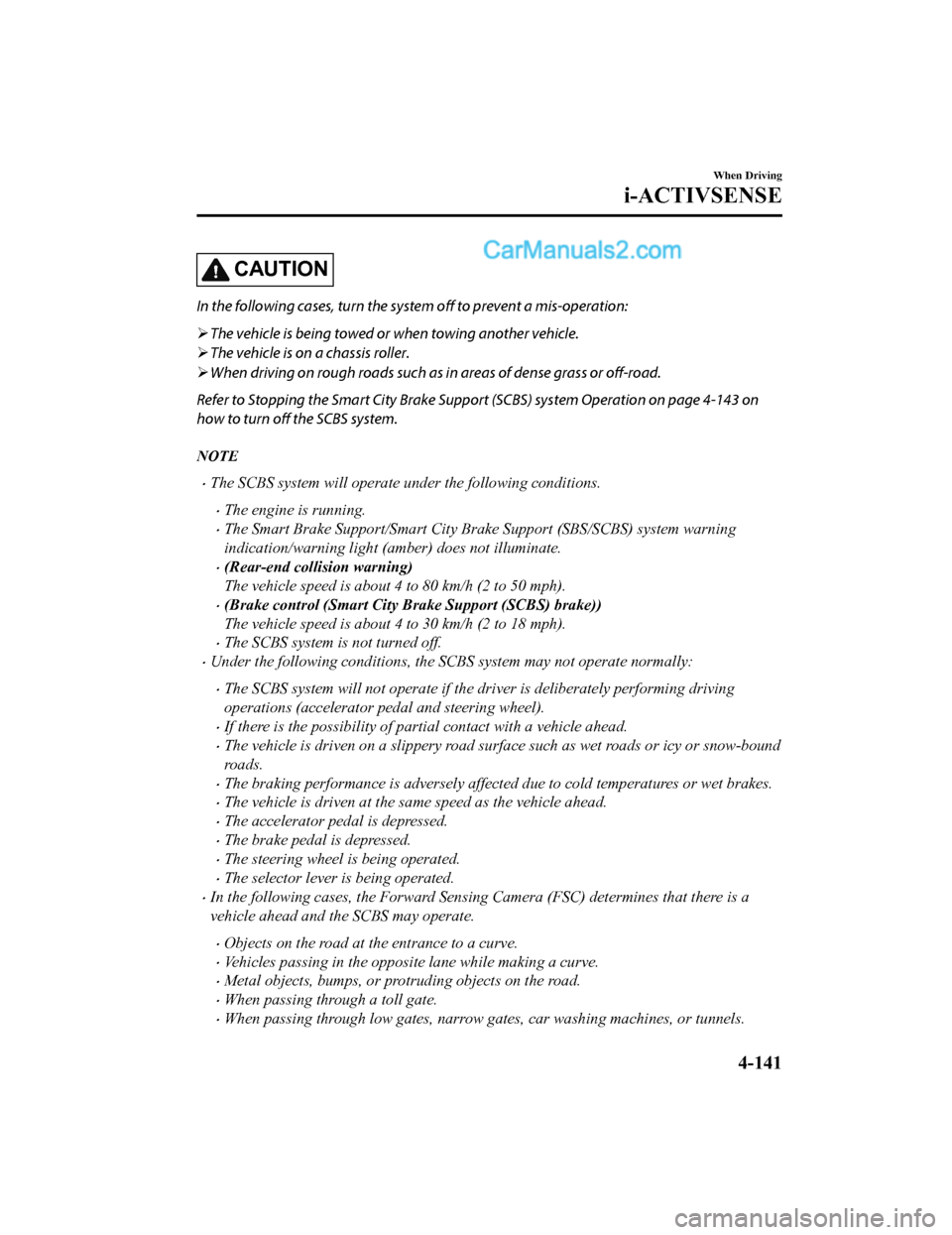 When Driving

i-ACTIVSENSE

CAUTION

In the following cases, turn the system off to prevent a mis-operation:

➢ The vehicle is being towed or when towing another vehicle.
➢ The vehicle is on a chassis roller.
➢ When driving on rough roads such as in areas of dense grass or off-road.

Refer to Stopping the Smart City Brake Support (SCBS) system Operation on page 4-143 on how to turn off the SCBS system.

NOTE

• The SCBS system will operate under the following conditions.
• The engine is running.
• The Smart Brake Support/Smart City Brake Support (SBS/SCBS) system warning indication/warning light (amber) does not illuminate.
• (Rear-end collision warning)
The vehicle speed is about 4 to 80 km/h (2 to 50 mph).
• (Brake control (Smart City Brake Support (SCBS) brake))
The vehicle speed is about 4 to 30 km/h (2 to 18 mph).
• The SCBS system is not turned off.
• Under the following conditions, the SCBS system may not operate normally:
• The SCBS system will not operate if the driver is deliberately performing driving operations (accelerator pedal and steering wheel).
• If there is the possibility of partial contact with a vehicle ahead.
• The vehicle is driven on a slippery road surface such as wet roads or icy or snow-bound roads.
• The braking performance is adversely affected due to cold temperatures or wet brakes.
• The vehicle is driven at the same speed as the vehicle ahead.
• The accelerator pedal is depressed.
• The brake pedal is depressed.
• The steering wheel is being operated.
• The selector lever is being operated.
• In the following cases, the Forward Sensing Camera (FSC) determines that there is a vehicle ahead and the SCBS may operate.
• Objects on the road at the entrance to a curve.
• Vehicles passing in the opposite lane while making a curve.
• Metal objects, bumps, or protruding objects on the road.
• When passing through a toll gate.
• When passing through low gates, narrow gates, car washing machines, or tunnels.

4-141

CarManuals2.com

carmanualsonline.info